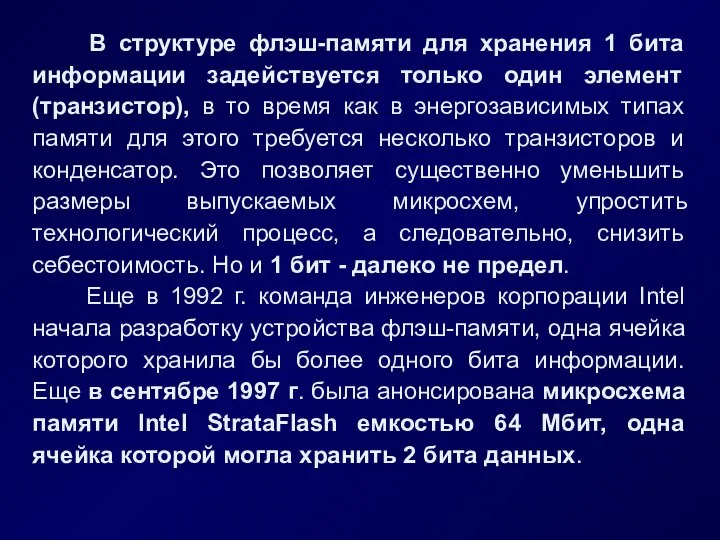 В структуре флэш-памяти для хранения 1 бита информации задействуется только один элемент (транзистор), в то время как в энергозависимых типах памяти для этого требуется несколько транзисторов и конденсатор. Это позволяет существенно уменьшить размеры выпускаемых микросхем, упростить технологический процесс, а следовательно, снизить себестоимость. Но и 1 бит - далеко не предел.

Еще в 1992 г. команда инженеров корпорации Intel начала разработку устройства флэш-памяти, одна ячейка которого хранила бы более одного бита информации. Еще в сентябре 1997 г. была анонсирована микросхема памяти Intel StrataFlash емкостью 64 Мбит, одна ячейка которой могла хранить 2 бита данных.